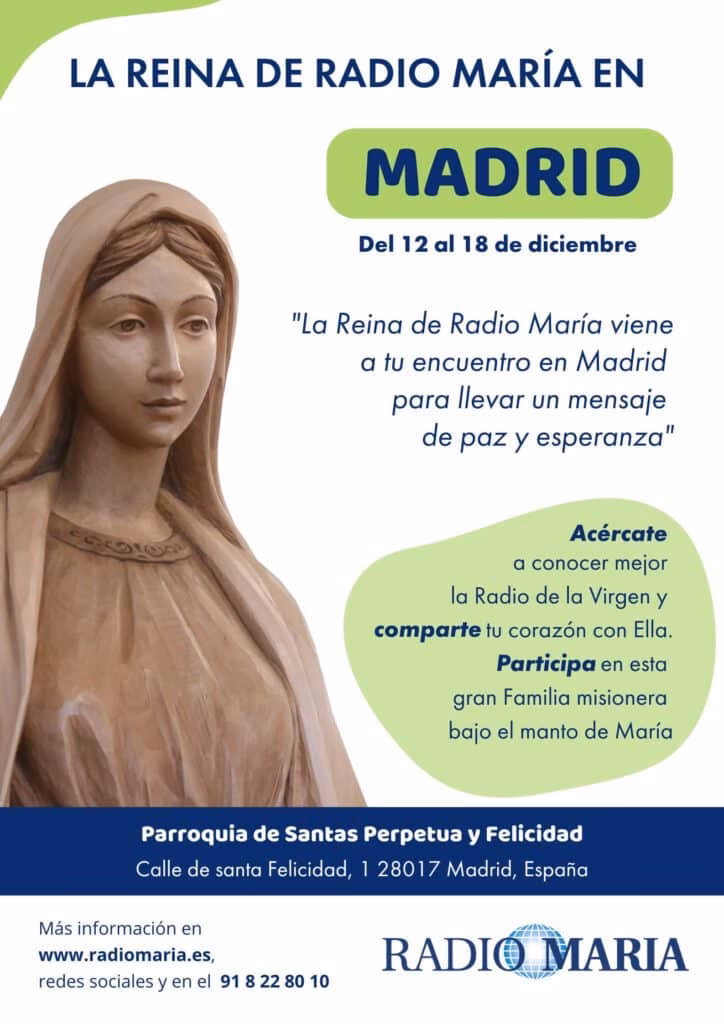 LA REINA DE RADIO MARÍA EN

MADRID

Del 12 al 18 de diciembre

"La Reina de Radio María viene a tu encuentro en Madrid para llevar un mensaje de paz y esperanza"

Acércate a conocer mejor la Radio de la Virgen y comparte tu corazón con Ella. Participa en esta gran Familia misionera bajo el manto de María

Parroquia de Santas Perpetua y Felicidad
Calle de santa Felicidad, 1 28017 Madrid, España

Más información en www.radiomaria.es, redes sociales y en el 91 8 22 80 10

RADIO MARIA